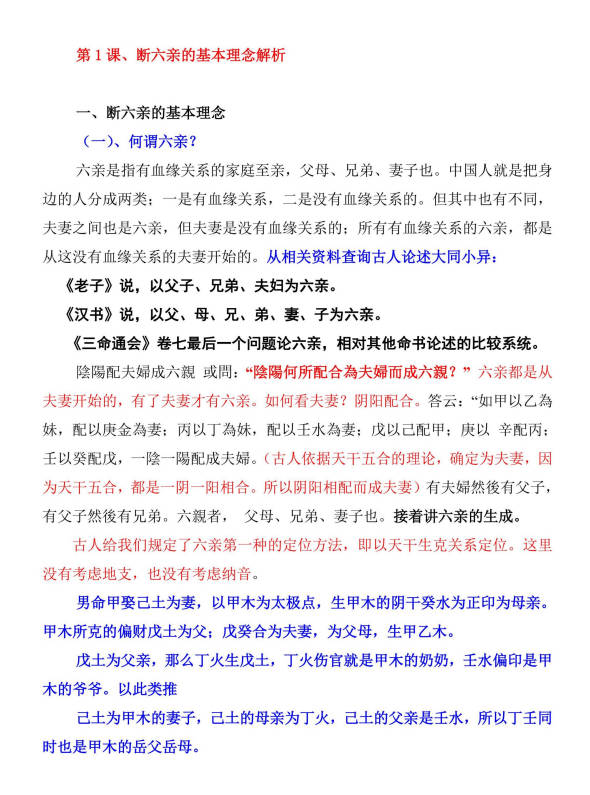 第 1 课、断六亲的基本理念解析

一、断六亲的基本理念

（一）、何谓六亲？

六亲是指有血缘关系的家庭至亲，父母、兄弟、妻子也。中国人就是把身边的人分成两类；一是有血缘关系，二是没有血缘关系的。但其中也有不同，夫妻之间也是六亲，但夫妻是没有血缘关系的；所有有血缘关系的六亲，都是从这没有血缘关系的夫妻开始的。从相关资料查询古人论述大同小异：

《老子》说，以父子、兄弟、夫妇为六亲。

《汉书》说，以父、母、兄、弟、妻、子为六亲。

《三命通会》卷七最后一个问题论六亲，相对其他命书论述的比较系统。

陰陽配夫婦成六親 或問：“陰陽何所配合為夫婦而成六親？”六亲都是从夫妻开始的，有了夫妻才有六亲。如何看夫妻？阴阳配合。答云：“如甲以乙為妹，配以庚金為妻；丙以丁為妹，配以壬水為妻；戊以己配甲；庚以 辛配丙；壬以癸配戊，一陰一陽配成夫婦。（古人依据天干五合的理论，确定为夫妻，因为天干五合，都是一阴一阳相合。所以阴阳相配而成夫妻）有夫婦然後有父子，有父子然後有兄弟。六親者， 父母、兄弟、妻子也。接着讲六亲的生成。

古人给我们规定了六亲第一种的定位方法，即以天干生克关系定位。这里没有考虑地支，也没有考虑纳音。

男命甲娶己土为妻，以甲木为太极点，生甲木的阴干癸水为正印为母亲。甲木所克的偏财戊土为父；戊癸合为夫妻，为父母，生甲乙木。

戊土为父亲，那么丁火生戊土，丁火伤官就是甲木的奶奶，壬水偏印是甲木的爷爷。以此类推

己土为甲木的妻子，己土的母亲为丁火，己土的父亲是壬水，所以丁壬同时也是甲木的岳父岳母。